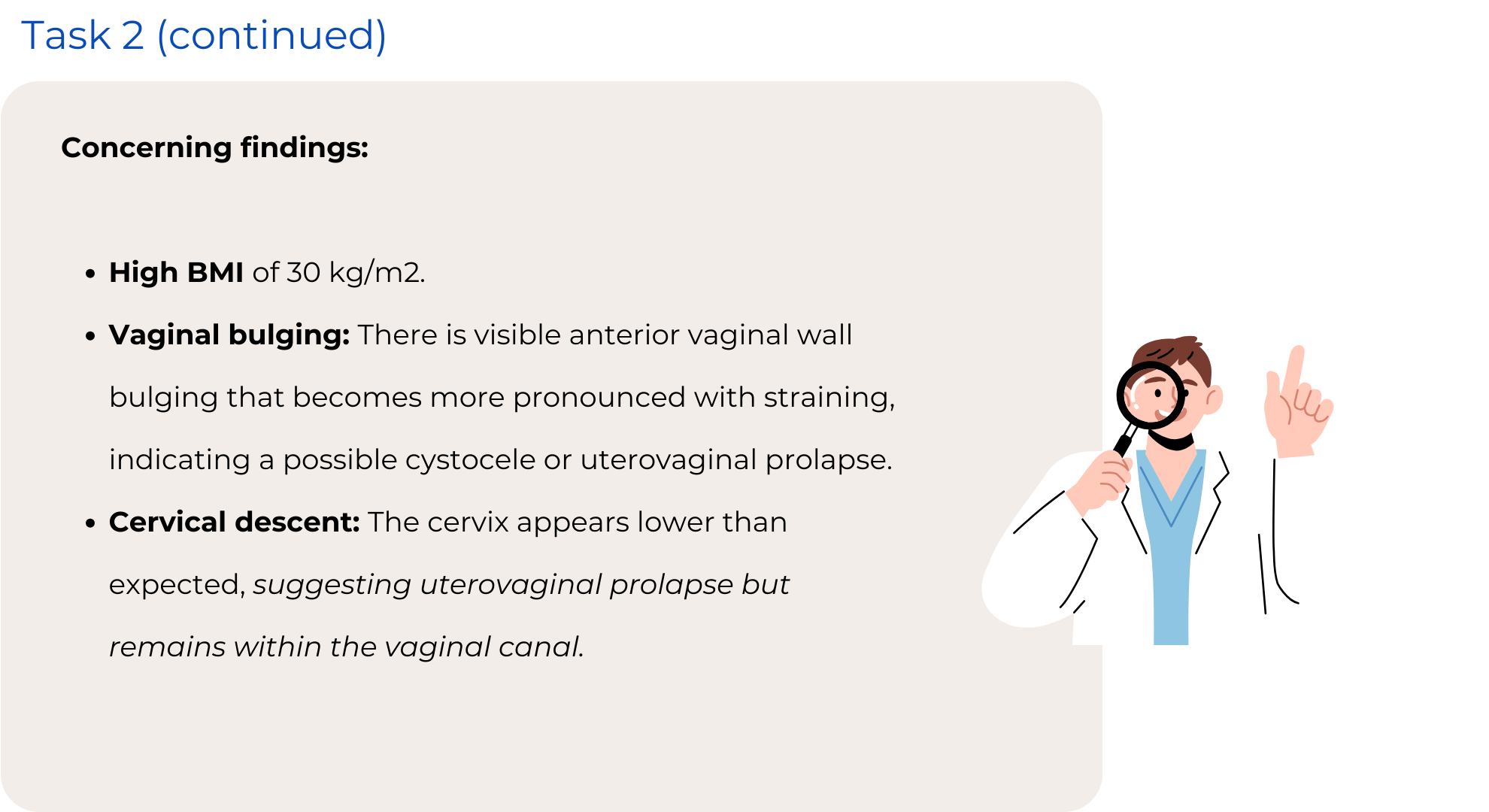 Task 2 (continued)

Concerning findings:

• High BMI of 30 kg/m2.
• Vaginal bulging: There is visible anterior vaginal wall bulging that becomes more pronounced with straining, indicating a possible cystocele or uterovaginal prolapse.
• Cervical descent: The cervix appears lower than expected, suggesting uterovaginal prolapse but remains within the vaginal canal.